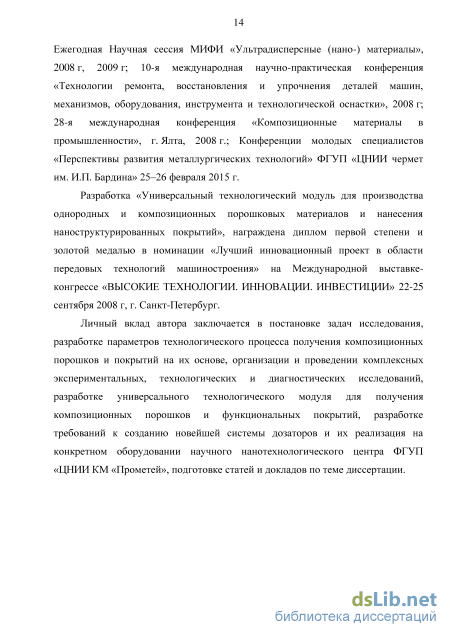 14

Ежегодная Научная сессия МИФИ «Ультрадисперсные (нано-) материалы», 2008 г, 2009 г; 10-я международная научно-практическая конференция «Технологии ремонта, восстановления и упрочнения деталей машин, механизмов, оборудования, инструмента и технологической оснастки», 2008 г; 28-я международная конференция «Композиционные материалы в промышленности», г. Ялта, 2008 г.; Конференции молодых специалистов «Перспективы развития металлургических технологий» ФГУП «ЦНИИ чермет им. И.П. Бардина» 25–26 февраля 2015 г.

Разработка «Универсальный технологический модуль для производства однородных и композиционных порошковых материалов и нанесения наноструктурированных покрытий», награждена диплом первой степени и золотой медалью в номинации «Лучший инновационный проект в области передовых технологий машиностроения» на Международной выставке-конгрессе «ВЫСОКИЕ ТЕХНОЛОГИИ. ИННОВАЦИИ. ИНВЕСТИЦИИ» 22-25 сентября 2008 г, г. Санкт-Петербург.

Личный вклад автора заключается в постановке задач исследования, разработке параметров технологического процесса получения композиционных порошков и покрытий на их основе, организации и проведении комплексных экспериментальных, технологических и диагностических исследований, разработке универсального технологического модуля для получения композиционных порошков и функциональных покрытий, разработке требований к созданию новейшей системы дозаторов и их реализация на конкретном оборудовании научного нанотехнологического центра ФГУП «ЦНИИ КМ «Прометей», подготовке статей и докладов по теме диссертации.

dsLib.net
библиотека диссертаций